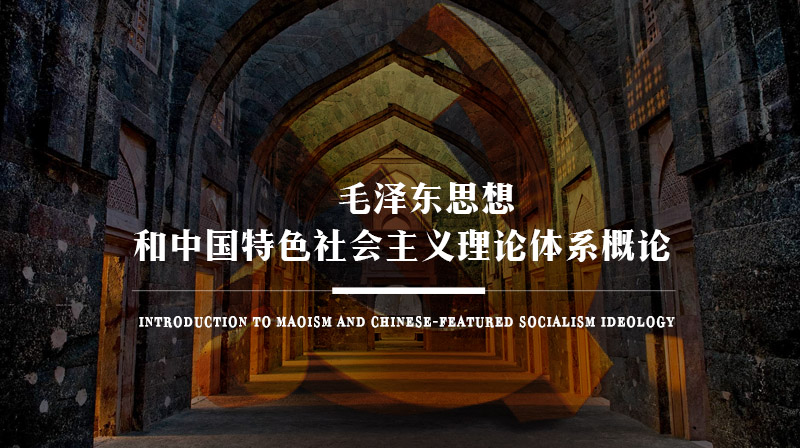 毛泽东思想
和中国特色社会主义理论体系概论

INTRODUCTION TO MAOISM AND CHINESE-FEATURED SOCIALISM IDEOLOGY